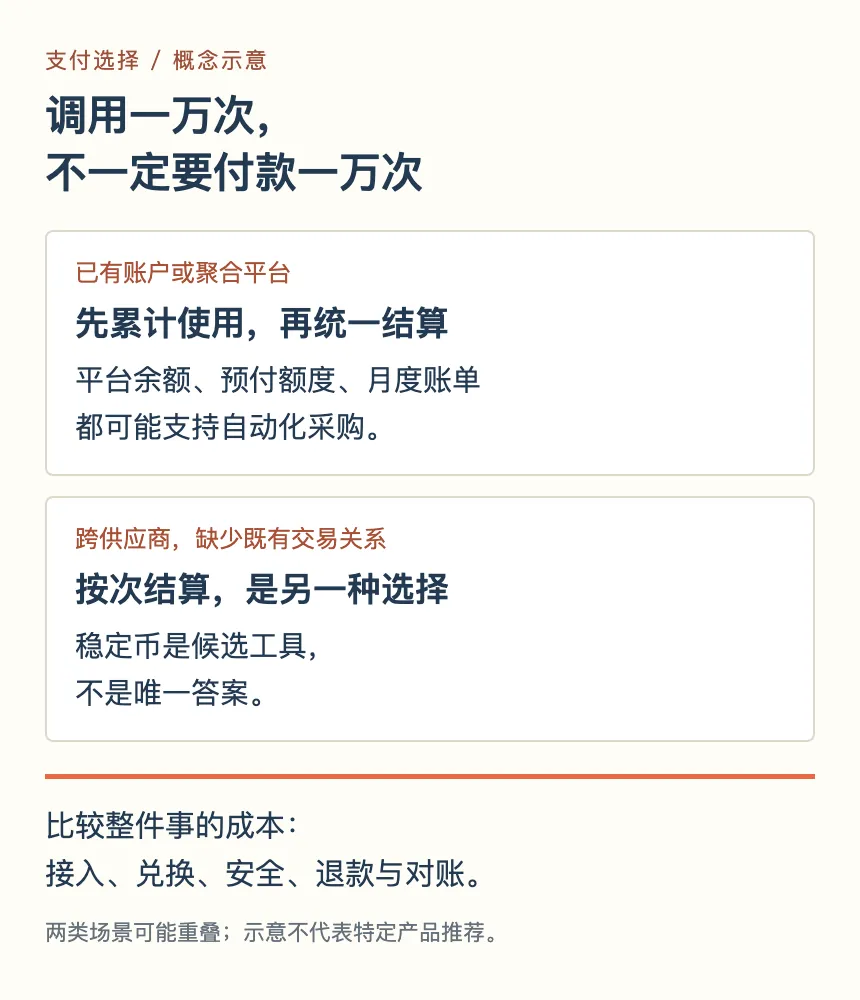 支付选择 / 概念示意

调用一万次，
不一定要付款一万次

已有账户或聚合平台

先累计使用，再统一结算

平台余额、预付额度、月度账单
都可能支持自动化采购。

跨供应商，缺少既有交易关系

按次结算，是另一种选择

稳定币是候选工具，
不是唯一答案。

比较整件事的成本：
接入、兑换、安全、退款与对账。

两类场景可能重叠；示意不代表特定产品推荐。